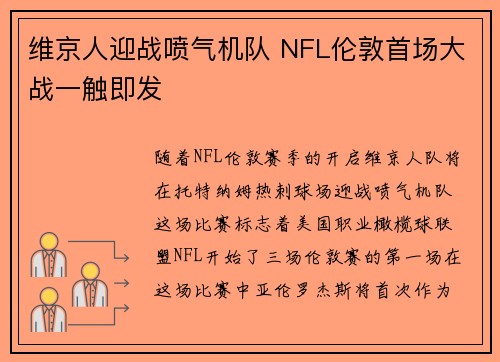 维京人迎战喷气机队 NFL伦敦首场大战一触即发

随着NFL伦敦赛季的开启维京人队将在托特纳姆热刺球场迎战喷气机队这场比赛标志着美国职业橄榄球联盟NFL开始了三场伦敦赛的第一场在这场比赛中亚伦罗杰斯将首次作为